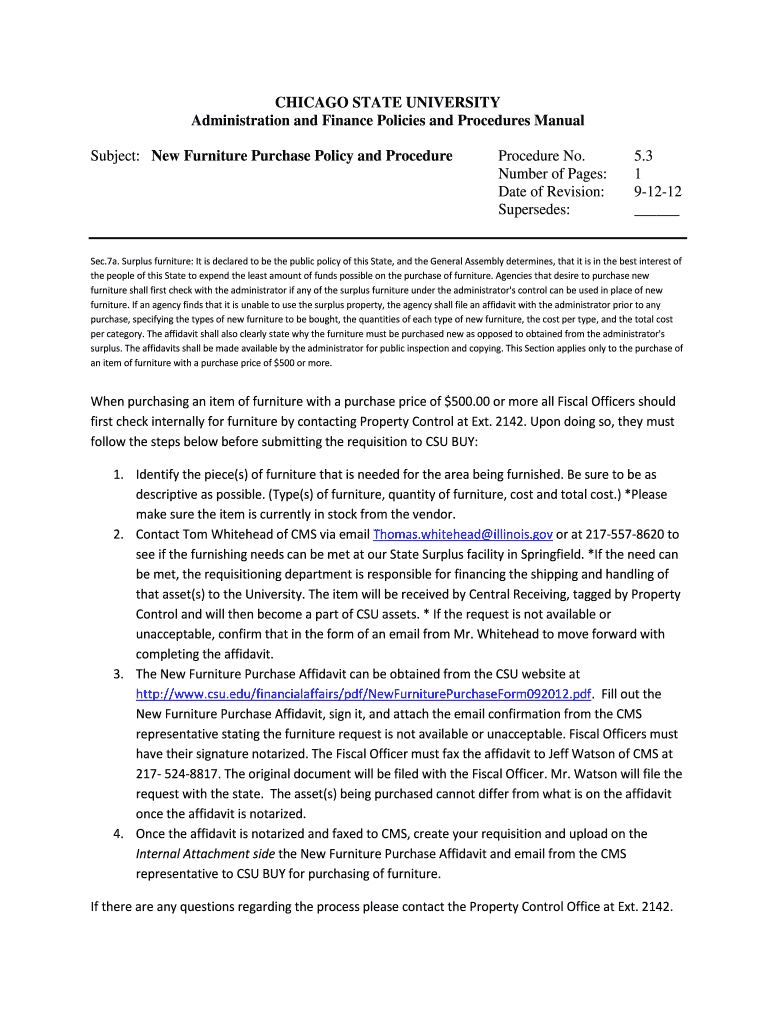 CHICAGO STATE UNIVERSITY
Administration and Finance Policies and Procedures Manual

Subject: New Furniture Purchase Policy and Procedure

Procedure No. 5.3
Number of Pages: 1
Date of Revision: 9-12-12
Supersedes: ______

Sec.7a. Surplus furniture: It is declared to be the public policy of this State, and the General Assembly determines, that it is in the best interest of the people of this State to expend the least amount of funds possible on the purchase of furniture. Agencies that desire to purchase new furniture shall first check with the administrator if any of the surplus furniture under the administrator's control can be used in place of new furniture. If an agency finds that it is unable to use the surplus property, the agency shall file an affidavit with the administrator prior to any purchase, specifying the types of new furniture to be bought, the quantities of each type of new furniture, the cost per type, and the total cost per category. The affidavit shall also clearly state why the furniture must be purchased new as opposed to obtained from the administrator's surplus. The affidavits shall be made available by the administrator for public inspection and copying. This Section applies only to the purchase of an item of furniture with a purchase price of $500 or more.

When purchasing an item of furniture with a purchase price of $500.00 or more all Fiscal Officers should first check internally for furniture by contacting Property Control at Ext. 2142. Upon doing so, they must follow the steps below before submitting the requisition to CSU BUY:

1. Identify the piece(s) of furniture that is needed for the area being furnished. Be sure to be as descriptive as possible. (Type(s) of furniture, quantity of furniture, cost and total cost.) *Please make sure the item is currently in stock from the vendor.
2. Contact Tom Whitehead of CMS via email Thomas.whitehead@illinois.gov or at 217-557-8620 to see if the furnishing needs can be met at our State Surplus facility in Springfield. *If the need can be met, the requisitioning department is responsible for financing the shipping and handling of that asset(s) to the University. The item will be received by Central Receiving, tagged by Property Control and will then become a part of CSU assets. * If the request is not available or unacceptable, confirm that in the form of an email from Mr. Whitehead to move forward with completing the affidavit.
3. The New Furniture Purchase Affidavit can be obtained from the CSU website at http://www.csu.edu/financialaffairs/pdf/NewFurniturePurchaseForm092012.pdf. Fill out the New Furniture Purchase Affidavit, sign it, and attach the email confirmation from the CMS representative stating the furniture request is not available or unacceptable. Fiscal Officers must have their signature notarized. The Fiscal Officer must fax the affidavit to Jeff Watson of CMS at 217- 524-8817. The original document will be filed with the Fiscal Officer. Mr. Watson will file the request with the state. The asset(s) being purchased cannot differ from what is on the affidavit once the affidavit is notarized.
4. Once the affidavit is notarized and faxed to CMS, create your requisition and upload on the Internal Attachment side the New Furniture Purchase Affidavit and email from the CMS representative to CSU BUY for purchasing of furniture.

If there are any questions regarding the process please contact the Property Control Office at Ext. 2142.